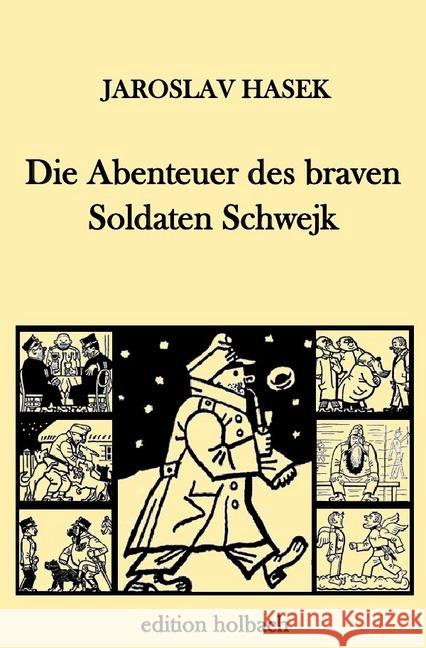 JAROSLAV HASEK

Die Abenteuer des braven Soldaten Schwejk

edition holbach